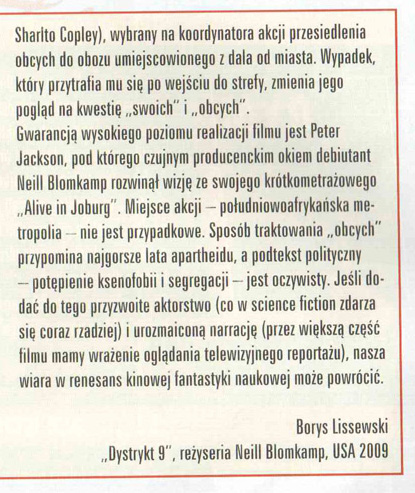 Sharlto Copley), wybrany na koordynatora akcji przesiedlenia obcych do obozu umiejscowionego z dala od miasta. Wypadek, który przytrafia mu się po wejściu do strefy, zmienia jego pogląd na kwestię „swoich" i „obcych".
Gwarancją wysokiego poziomu realizacji filmu jest Peter Jackson, pod którego czujnym producenckim okiem debiutant Neill Blomkamp rozwinął wizję ze swojego krótkometrażowego „Alive in Joburg". Miejsce akcji – południowoafrykańska metropolia – nie jest przypadkowe. Sposób traktowania „obcych" przypomina najgorsze lata apartheidu, a podtekst polityczny – potępienie ksenofobii i segregacji – jest oczywisty. Jeśli dodać do tego przyzwoite aktorstwo (co w science fiction zdarza się coraz rzadziej) i urozmaiconą narrację (przez większą część filmu mamy wrażenie oglądania telewizyjnego reportażu), nasza wiara w renesans kinowej fantastyki naukowej może powrócić.

Borys Lissewski
„Dystrykt 9", reżyseria Neill Blomkamp, USA 2009